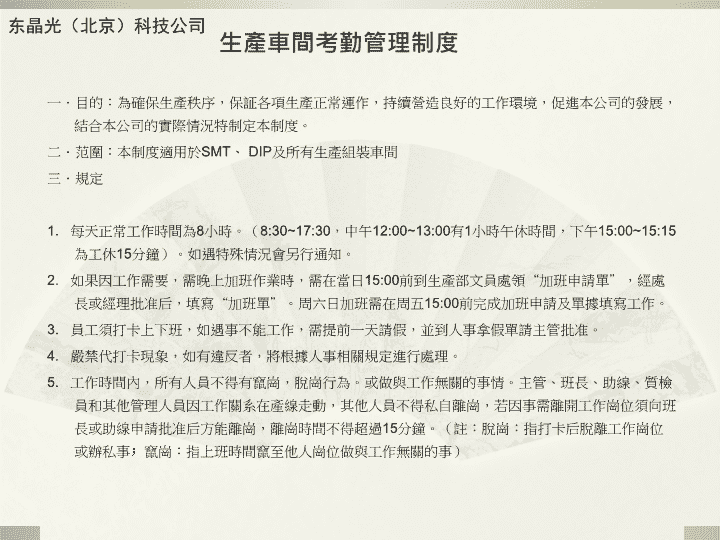 东晶光（北京）科技公司

生產車間考勤管理制度

一．目的：為確保生產秩序，保証各項生產正常運作，持續營造良好的工作環境，促進本公司的發展，結合本公司的實際情況特制定本制度。

二．范圍：本制度適用於SMT、 DIP及所有生產組裝車間

三．規定

1. 每天正常工作時間為8小時。（8:30~17:30，中午12:00~13:00有1小時午休時間，下午15:00~15:15為工休15分鐘）。如遇特殊情況會另行通知。

2. 如果因工作需要，需晚上加班作業時，需在當日15:00前到生產部文員處領“加班申請單”，經處長或經理批准后，填寫“加班單”。周六日加班需在周五15:00前完成加班申請及單據填寫工作。

3. 員工須打卡上下班，如遇事不能工作，需提前一天請假，並到人事拿假單請主管批准。

4. 嚴禁代打卡現象，如有違反者，將根據人事相關規定進行處理。

5. 工作時間內，所有人員不得有竄崗，脫崗行為。或做與工作無關的事情。主管、班長、助線、質檢員和其他管理人員因工作關系在產線走動，其他人員不得私自離崗，若因事需離開工作崗位須向班長或助線申請批准后方能離崗，離崗時間不得超過15分鐘。（註：脫崗：指打卡后脫離工作崗位或辦私事；竄崗：指上班時間竄至他人崗位做與工作無關的事）